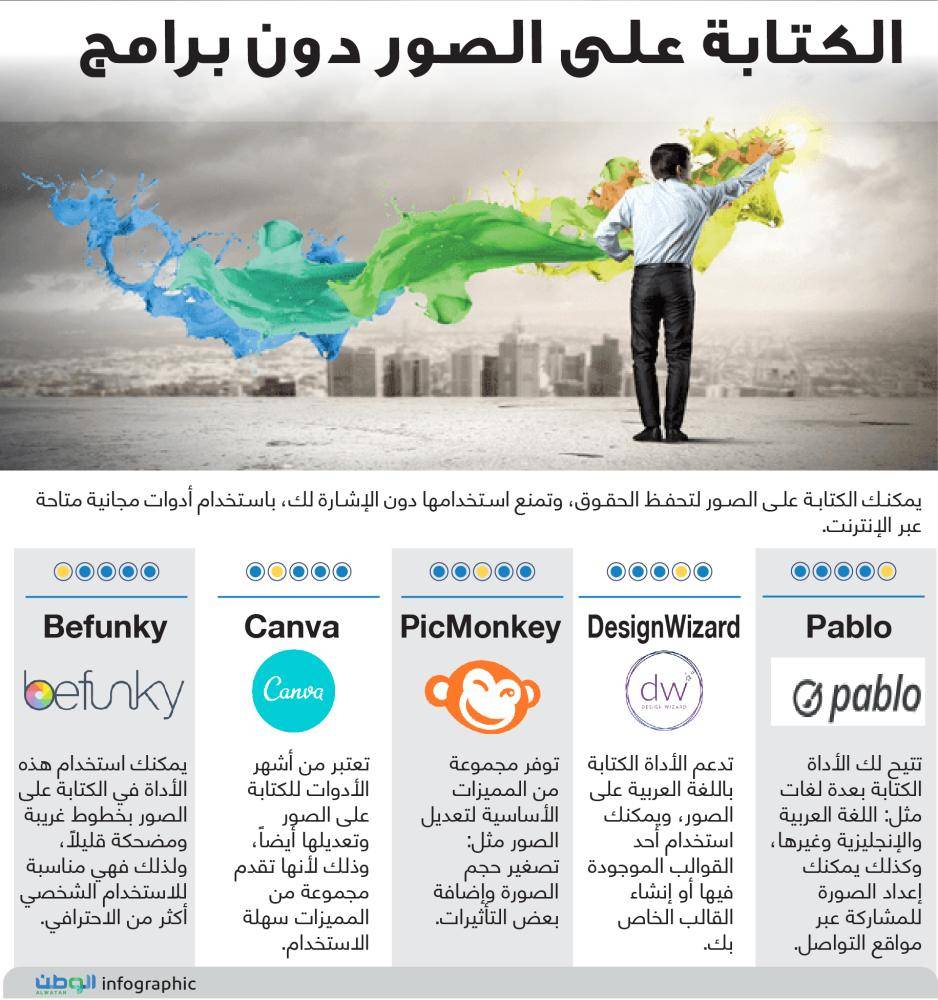 الكتابة على الصور دون برامج

يمكنك الكتابة على الصور لتحفظ الحقوق، وتمنع استخدامها دون الإشارة لك، باستخدام أدوات مجانية متاحة عبر الإنترنت.

Pablo

pablo

تتيح لك الأداة الكتابة بعدة لغات مثل: اللغة العربية والإنجليزية وغيرها، وكذلك يمكنك إعداد الصورة للمشاركة عبر مواقع التواصل.

DesignWizard

dw DESIGN WIZARD

تدعم الأداة الكتابة باللغة العربية على الصور، ويمكنك استخدام أحد القوالب الموجودة فيها أو إنشاء القالب الخاص بك.

PicMonkey

توفر مجموعة من المميزات الأساسية لتعديل الصور مثل: تصغير حجم الصورة وإضافة بعض التأثيرات.

Canva

Canva

تعتبر من أشهر الأدوات للكتابة على الصور وتعديلها أيضاً، وذلك لأنها تقدم مجموعة من المميزات سهلة الاستخدام.

Befunky

befunky

يمكنك استخدام هذه الأداة في الكتابة على الصور بخطوط غريبة ومضحكة قليلاً، ولذلك فهي مناسبة للاستخدام الشخصي أكثر من الاحترافي.

الوطن ALWATAN infographic